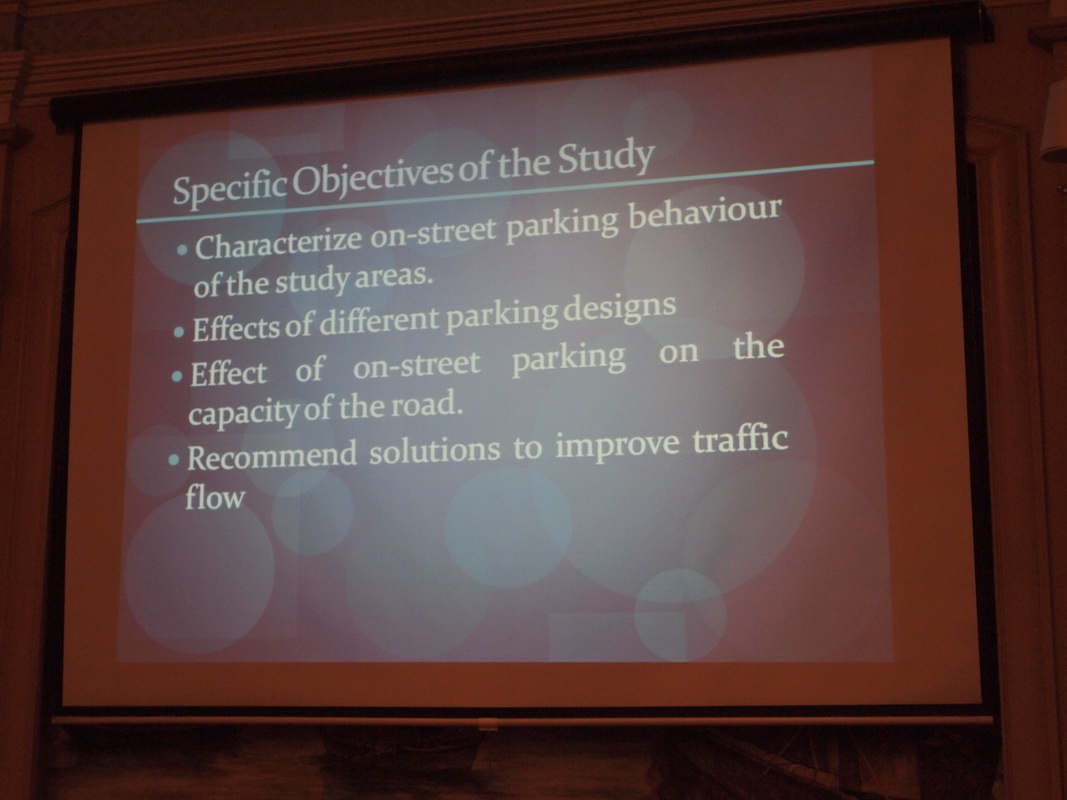 Specific Objectives of the Study

• Characterize on-street parking behaviour of the study areas.
• Effects of different parking designs
• Effect of on-street parking on the capacity of the road.
• Recommend solutions to improve traffic flow